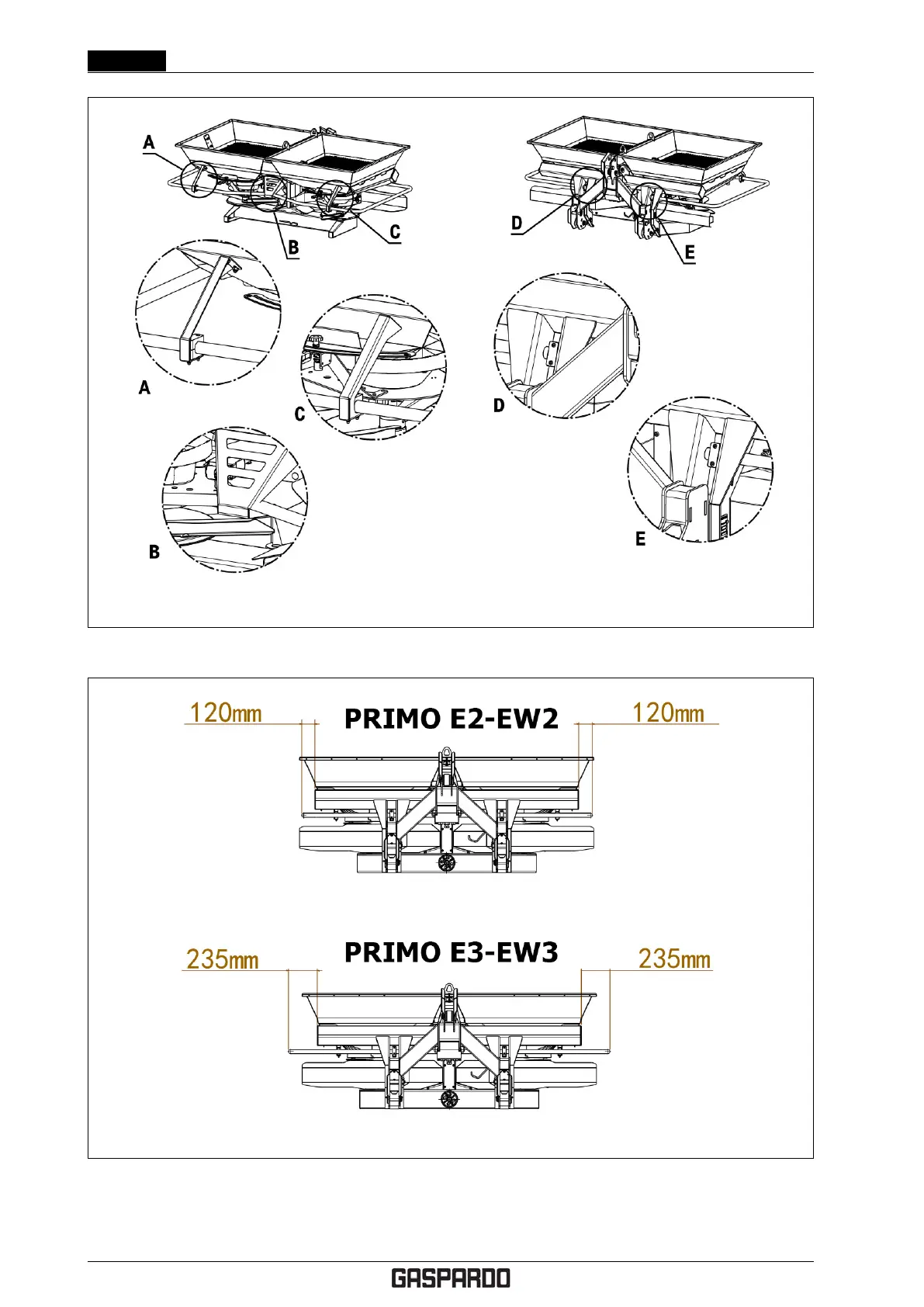 A

B

C

D

E

A

C

D

B

E

120mm PRIMO E2-EW2 120mm

235mm PRIMO E3-EW3 235mm

GASPARDO